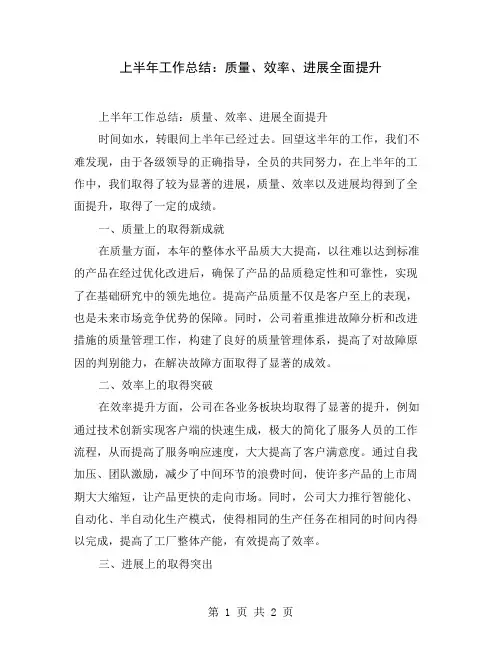 上半年工作总结：质量、效率、进展全面提升

上半年工作总结：质量、效率、进展全面提升

时间如水，转眼间上半年已经过去。回望这半年的工作，我们不难发现，由于各级领导的正确指导，全员的共同努力，在上半年的工作中，我们取得了较为显著的进展，质量、效率以及进展均得到了全面提升，取得了一定的成绩。

一、质量上的取得新成就

在质量方面，本年的整体水平品质大大提高，以往难以达到标准的产品在经过优化改进后，确保了产品的品质稳定性和可靠性，实现了在基础研究中的领先地位。提高产品质量不仅是客户至上的表现，也是未来市场竞争优势的保障。同时，公司着重推进故障分析和改进措施的质量管理工作，构建了良好的质量管理体系，提高了对故障原因的判别能力，在解决故障方面取得了显著的成效。

二、效率上的取得突破

在效率提升方面，公司在各业务板块均取得了显著的提升，例如通过技术创新实现客户端的快速生成，极大的简化了服务人员的工作流程，从而提高了服务响应速度，大大提高了客户满意度。通过自我加压、团队激励，减少了中间环节的浪费时间，使许多产品的上市周期大大缩短，让产品更快的走向市场。同时，公司大力推行智能化、自动化、半自动化生产模式，使得相同的生产任务在相同的时间内得以完成，提高了工厂整体产能，有效提高了效率。

三、进展上的取得突出

第 1 页 共 2 页